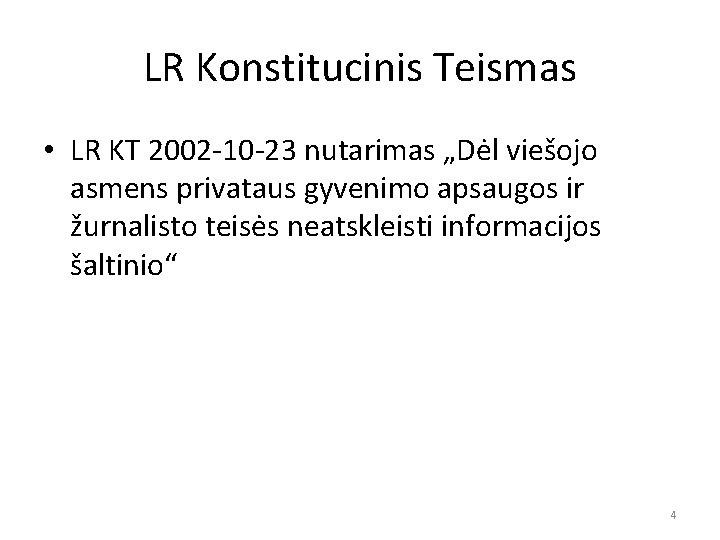 LR Konstitucinis Teismas

• LR KT 2002-10-23 nutarimas „Dėl viešojo asmens privataus gyvenimo apsaugos ir žurnalisto teisės neatskleisti informacijos šaltinio“

4